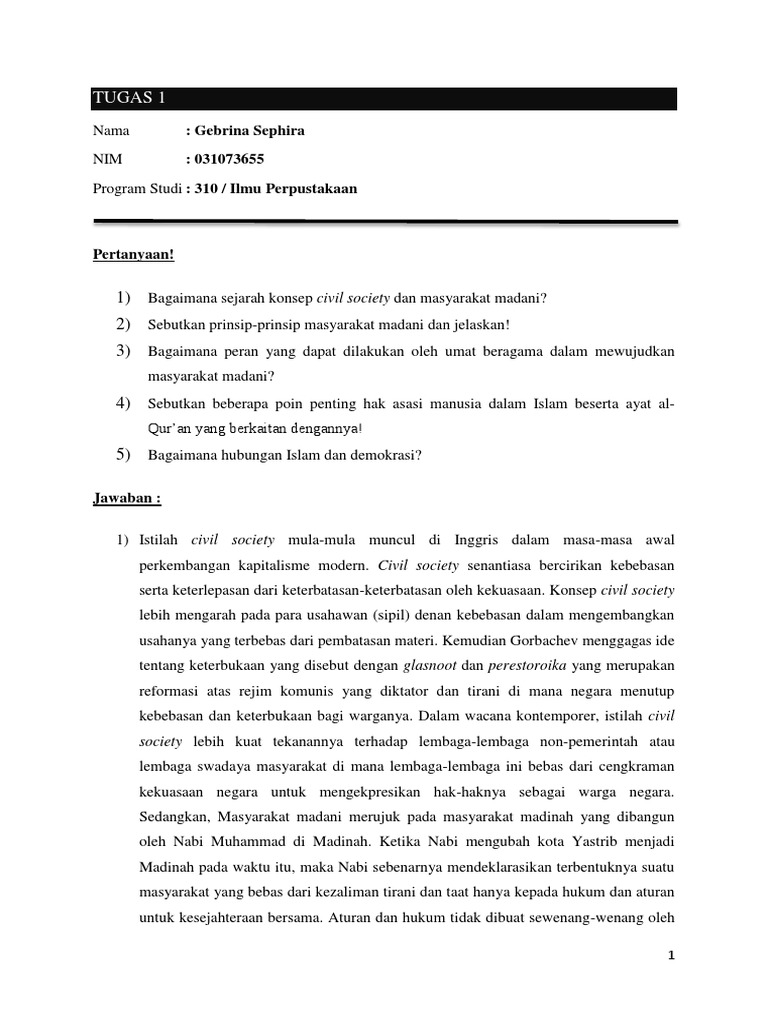 TUGAS 1

Nama : Gebrina Sephira

NIM : 031073655

Program Studi : 310 / Ilmu Perpustakaan

Pertanyaan!

1) Bagaimana sejarah konsep civil society dan masyarakat madani?

2) Sebutkan prinsip-prinsip masyarakat madani dan jelaskan!

3) Bagaimana peran yang dapat dilakukan oleh umat beragama dalam mewujudkan masyarakat madani?

4) Sebutkan beberapa poin penting hak asasi manusia dalam Islam beserta ayat al-Qur'an yang berkaitan dengannya!

5) Bagaimana hubungan Islam dan demokrasi?

Jawaban :

1) Istilah civil society mula-mula muncul di Inggris dalam masa-masa awal perkembangan kapitalisme modern. Civil society senantiasa bercirikan kebebasan serta keterlepasan dari keterbatasan-keterbatasan oleh kekuasaan. Konsep civil society lebih mengarah pada para usahawan (sipil) denan kebebasan dalam mengembangkan usahanya yang terbebas dari pembatasan materi. Kemudian Gorbachev menggagas ide tentang keterbukaan yang disebut dengan glasnoot dan perestoroika yang merupakan reformasi atas rejim komunis yang diktator dan tirani di mana negara menutup kebebasan dan keterbukaan bagi warganya. Dalam wacana kontemporer, istilah civil society lebih kuat tekanannya terhadap lembaga-lembaga non-pemerintah atau lembaga swadaya masyarakat di mana lembaga-lembaga ini bebas dari cengkraman kekuasaan negara untuk mengekpresikan hak-haknya sebagai warga negara. Sedangkan, Masyarakat madani merujuk pada masyarakat madinah yang dibangun oleh Nabi Muhammad di Madinah. Ketika Nabi mengubah kota Yastrib menjadi Madinah pada waktu itu, maka Nabi sebenarnya mendeklarasikan terbentuknya suatu masyarakat yang bebas dari kezaliman tirani dan taat hanya kepada hukum dan aturan untuk kesejahteraan bersama. Aturan dan hukum tidak dibuat sewenang-wenang oleh

1